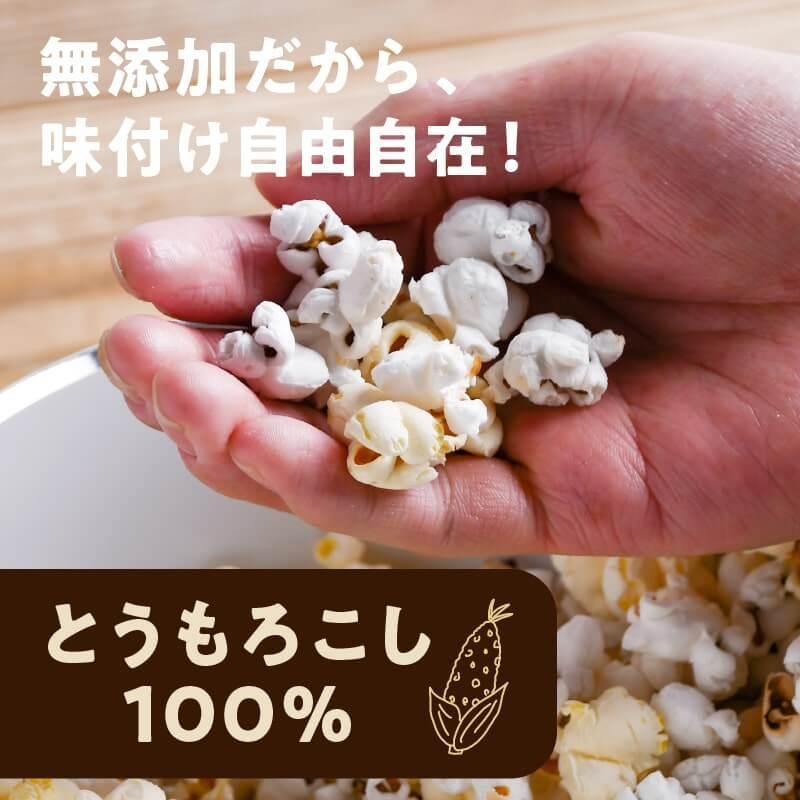 無添加だから、
味付け自由自在！

とうもろこし
100%